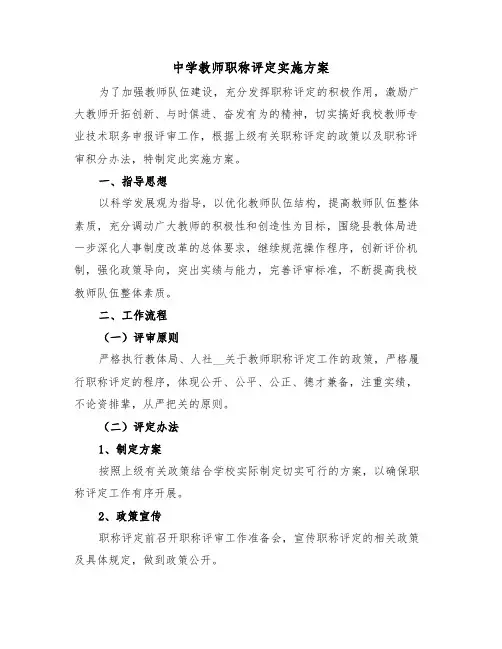 中学教师职称评定实施方案

为了加强教师队伍建设，充分发挥职称评定的积极作用，激励广大教师开拓创新、与时俱进、奋发有为的精神，切实搞好我校教师专业技术职务申报评审工作，根据上级有关职称评定的政策以及职称评审积分办法，特制定此实施方案。

一、指导思想

以科学发展观为指导，以优化教师队伍结构，提高教师队伍整体素质，充分调动广大教师的积极性和创造性为目标，围绕县教体局进一步深化人事制度改革的总体要求，继续规范操作程序，创新评价机制，强化政策导向，突出实绩与能力，完善评审标准，不断提高我校教师队伍整体素质。

二、工作流程

（一）评审原则

严格执行教体局、人社__关于教师职称评定工作的政策，严格履行职称评定的程序，体现公开、公平、公正、德才兼备，注重实绩，不论资排辈，从严把关的原则。

（二）评定办法

1、制定方案

按照上级有关政策结合学校实际制定切实可行的方案，以确保职称评定工作有序开展。

2、政策宣传

职称评定前召开职称评审工作准备会，宣传职称评定的相关政策及具体规定，做到政策公开。